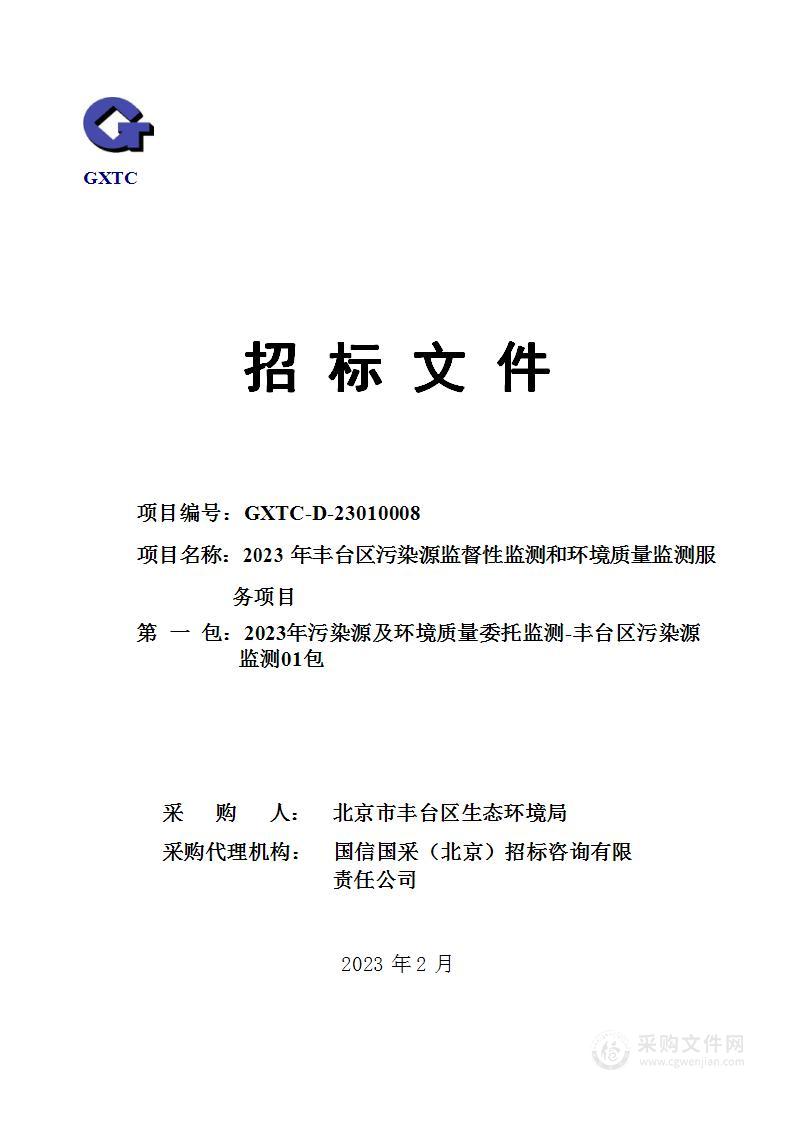 GXTC

招 标 文 件

项目编号：GXTC-D-23010008

项目名称：2023 年丰台区污染源监督性监测和环境质量监测服务项目

第 一 包：2023年污染源及环境质量委托监测-丰台区污染源监测01包

采 购 人： 北京市丰台区生态环境局

采购代理机构： 国信国采（北京）招标咨询有限责任公司

2023 年 2 月

采购文件网
www.cgwenjian.com